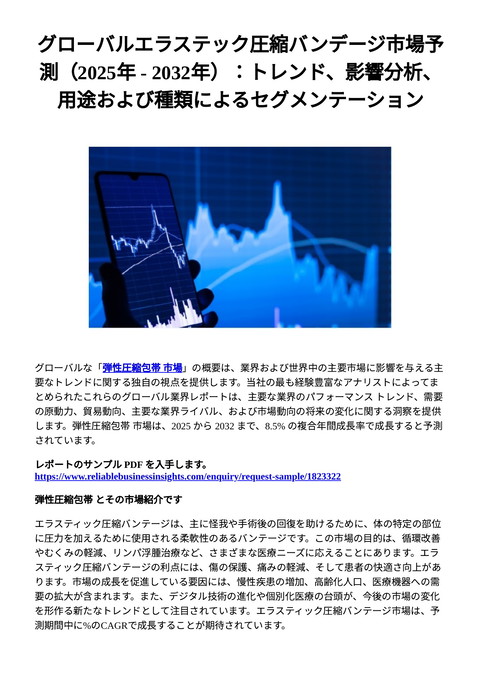 グローバルエラステック圧縮バンデージ市場予測（2025年 - 2032年）：トレンド、影響分析、用途および種類によるセグメンテーション

グローバルな「弾性圧縮包帯 市場」の概要は、業界および世界中の主要市場に影響を与える主要なトレンドに関する独自の視点を提供します。当社の最も経験豊富なアナリストによってまとめられたこれらのグローバル業界レポートは、主要な業界のパフォーマンス トレンド、需要の原動力、貿易動向、主要な業界ライバル、および市場動向の将来の変化に関する洞察を提供します。弾性圧縮包帯 市場は、2025 から 2032 まで、8.5% の複合年間成長率で成長すると予測されています。

レポートのサンプル PDF を入手します。
https://www.reliablebusinessinsights.com/enquiry/request-sample/1823322

弾性圧縮包帯 とその市場紹介です

エラスティック圧縮バンテージは、主に怪我や手術後の回復を助けるために、体の特定の部位に圧力を加えるために使用される柔軟性のあるバンテージです。この市場の目的は、循環改善やむくみの軽減、リンパ浮腫治療など、さまざまな医療ニーズに応えることにあります。エラスティック圧縮バンテージの利点には、傷の保護、痛みの軽減、そして患者の快適さ向上があります。市場の成長を促進している要因には、慢性疾患の増加、高齢化人口、医療機器への需要の拡大が含まれます。また、デジタル技術の進化や個別化医療の台頭が、今後の市場の変化を形作る新たなトレンドとして注目されています。エラスティック圧縮バンテージ市場は、予測期間中に%のCAGRで成長することが期待されています。